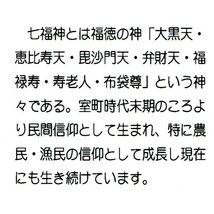 七福神とは福徳の神「大黒天・恵比寿天・毘沙門天・弁財天・福禄寿・寿老人・布袋尊」という神々である。室町時代末期のころより民間信仰として生まれ、特に農民・漁民の信仰として成長し現在にも生き続けています。